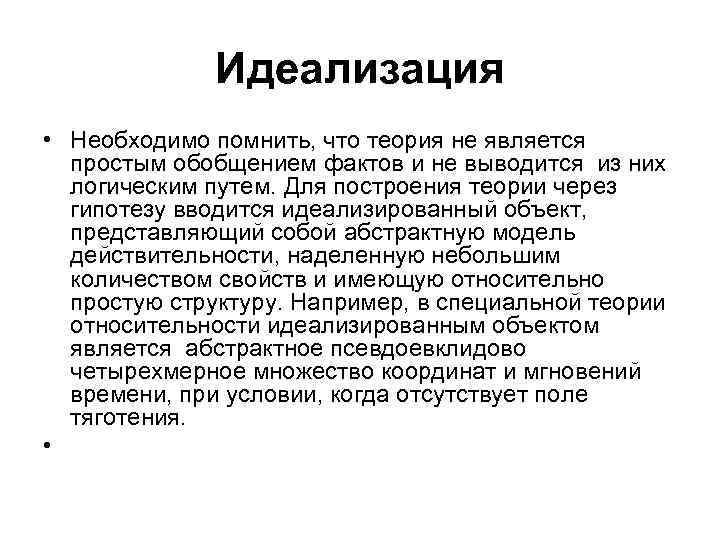 Идеализация

• Необходимо помнить, что теория не является простым обобщением фактов и не выводится из них логическим путем. Для построения теории через гипотезу вводится идеализированный объект, представляющий собой абстрактную модель действительности, наделенную небольшим количеством свойств и имеющую относительно простую структуру. Например, в специальной теории относительности идеализированным объектом является абстрактное псевдоевклидово четырехмерное множество координат и мгновений времени, при условии, когда отсутствует поле тяготения.

•